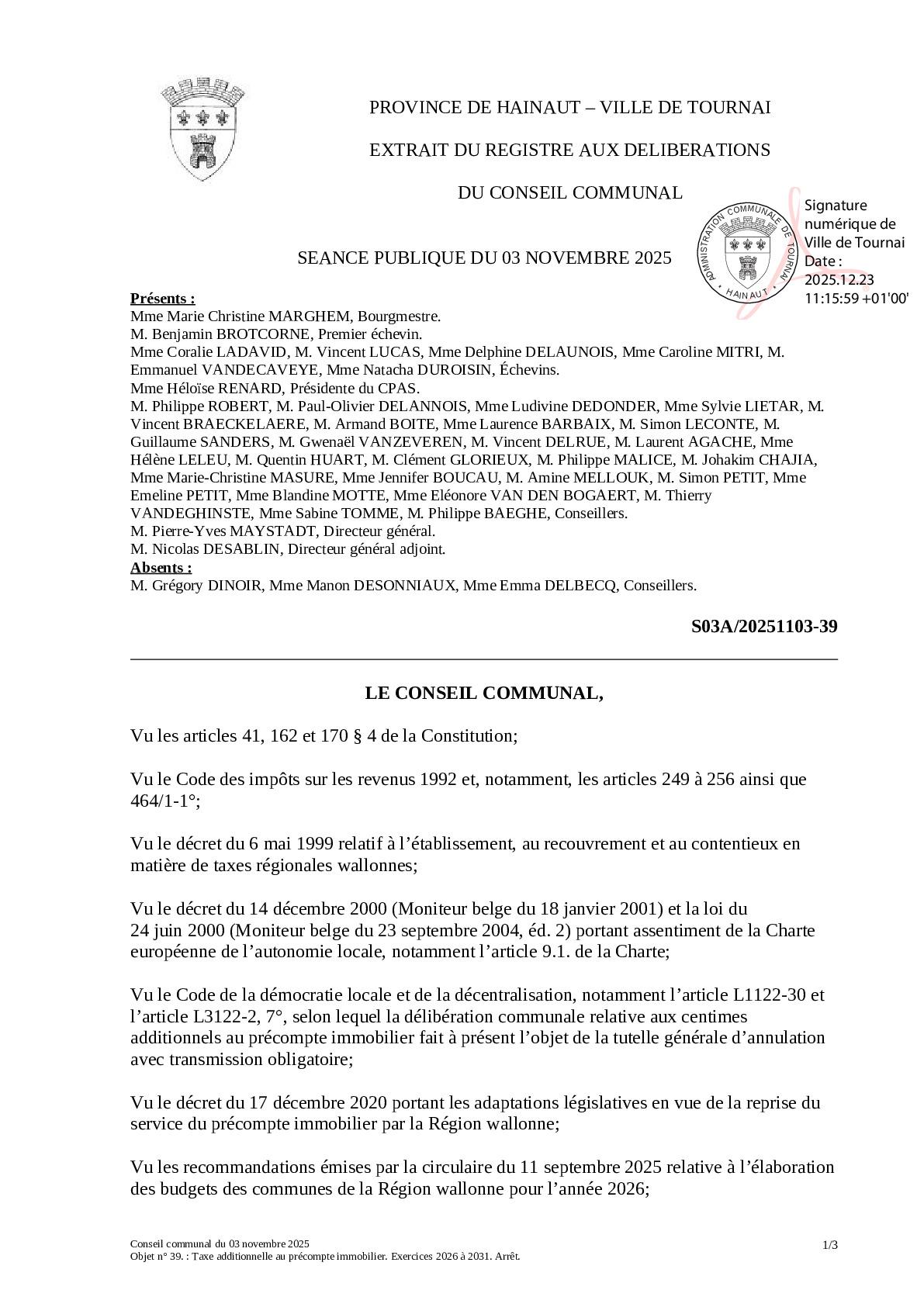 PROVINCE DE HAINAUT – VILLE DE TOURNAI

EXTRAIT DU REGISTRE AUX DELIBERATIONS

DU CONSEIL COMMUNAL

ADMINISTRATION COMMUNALE DE TOURNAI HAINAUT

Signature numérique de Ville de Tournai
Date : 2025.12.23 11:15:59 +01'00'

SEANCE PUBLIQUE DU 03 NOVEMBRE 2025

Présents :
Mme Marie Christine MARGHEM, Bourgmestre.
M. Benjamin BROTCORNE, Premier échevin.
Mme Coralie LADAVID, M. Vincent LUCAS, Mme Delphine DELAUNOIS, Mme Caroline MITRI, M. Emmanuel VANDECAVEYE, Mme Natacha DUROISIN, Échevins.
Mme Héloïse RENARD, Présidente du CPAS.
M. Philippe ROBERT, M. Paul-Olivier DELANNOIS, Mme Ludivine DEDONDER, Mme Sylvie LIETAR, M. Vincent BRAECKELAERE, M. Armand BOITE, Mme Laurence BARBAIX, M. Simon LECONTE, M. Guillaume SANDERS, M. Gwenaël VANZEVEREN, M. Vincent DELRUE, M. Laurent AGACHE, Mme Hélène LELEU, M. Quentin HUART, M. Clément GLORIEUX, M. Philippe MALICE, M. Johakim CHAJIA, Mme Marie-Christine MASURE, Mme Jennifer BOUCAU, M. Amine MELLOUK, M. Simon PETIT, Mme Emeline PETIT, Mme Blandine MOTTE, Mme Eléonore VAN DEN BOGAERT, M. Thierry VANDEGHINSTE, Mme Sabine TOMME, M. Philippe BAEGHE, Conseillers.
M. Pierre-Yves MAYSTADT, Directeur général.
M. Nicolas DESABLIN, Directeur général adjoint.
Absents :
M. Grégory DINOIR, Mme Manon DESONNIAUX, Mme Emma DELBECQ, Conseillers.

S03A/20251103-39

LE CONSEIL COMMUNAL,

Vu les articles 41, 162 et 170 § 4 de la Constitution;

Vu le Code des impôts sur les revenus 1992 et, notamment, les articles 249 à 256 ainsi que 464/1-1°;

Vu le décret du 6 mai 1999 relatif à l'établissement, au recouvrement et au contentieux en matière de taxes régionales wallonnes;

Vu le décret du 14 décembre 2000 (Moniteur belge du 18 janvier 2001) et la loi du 24 juin 2000 (Moniteur belge du 23 septembre 2004, éd. 2) portant assentiment de la Charte européenne de l'autonomie locale, notamment l'article 9.1. de la Charte;

Vu le Code de la démocratie locale et de la décentralisation, notamment l'article L1122-30 et l'article L3122-2, 7°, selon lequel la délibération communale relative aux centimes additionnels au précompte immobilier fait à présent l'objet de la tutelle générale d'annulation avec transmission obligatoire;

Vu le décret du 17 décembre 2020 portant les adaptations législatives en vue de la reprise du service du précompte immobilier par la Région wallonne;

Vu les recommandations émises par la circulaire du 11 septembre 2025 relative à l'élaboration des budgets des communes de la Région wallonne pour l'année 2026;

Conseil communal du 03 novembre 2025
Objet n° 39. : Taxe additionnelle au précompte immobilier. Exercices 2026 à 2031. Arrêt.
1/3